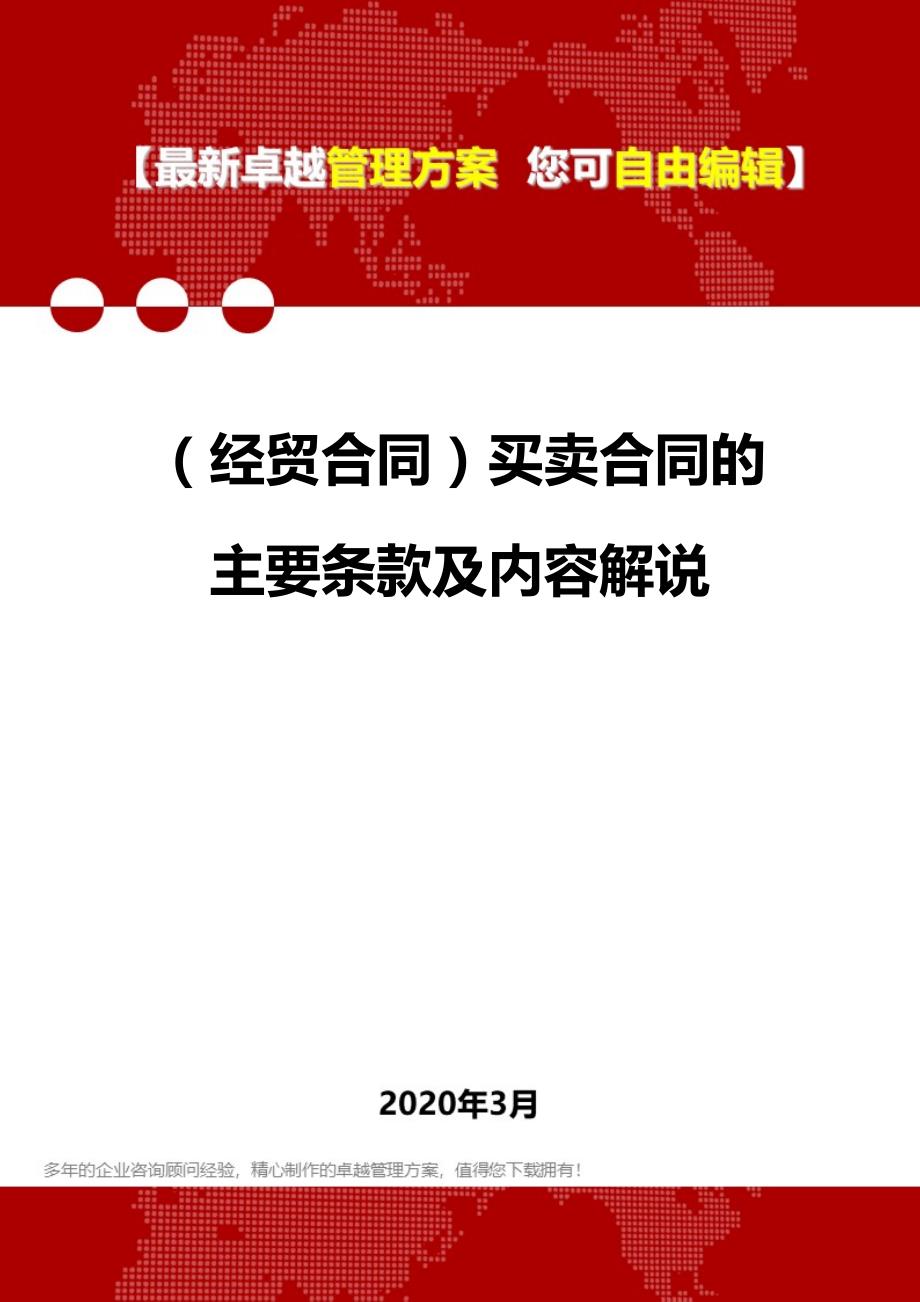 【最新卓越管理方案 您可自由编辑】

（经贸合同）买卖合同的主要条款及内容解说

2020年3月

多年的企业咨询顾问经验，精心制作的卓越管理方案，值得您下载拥有！